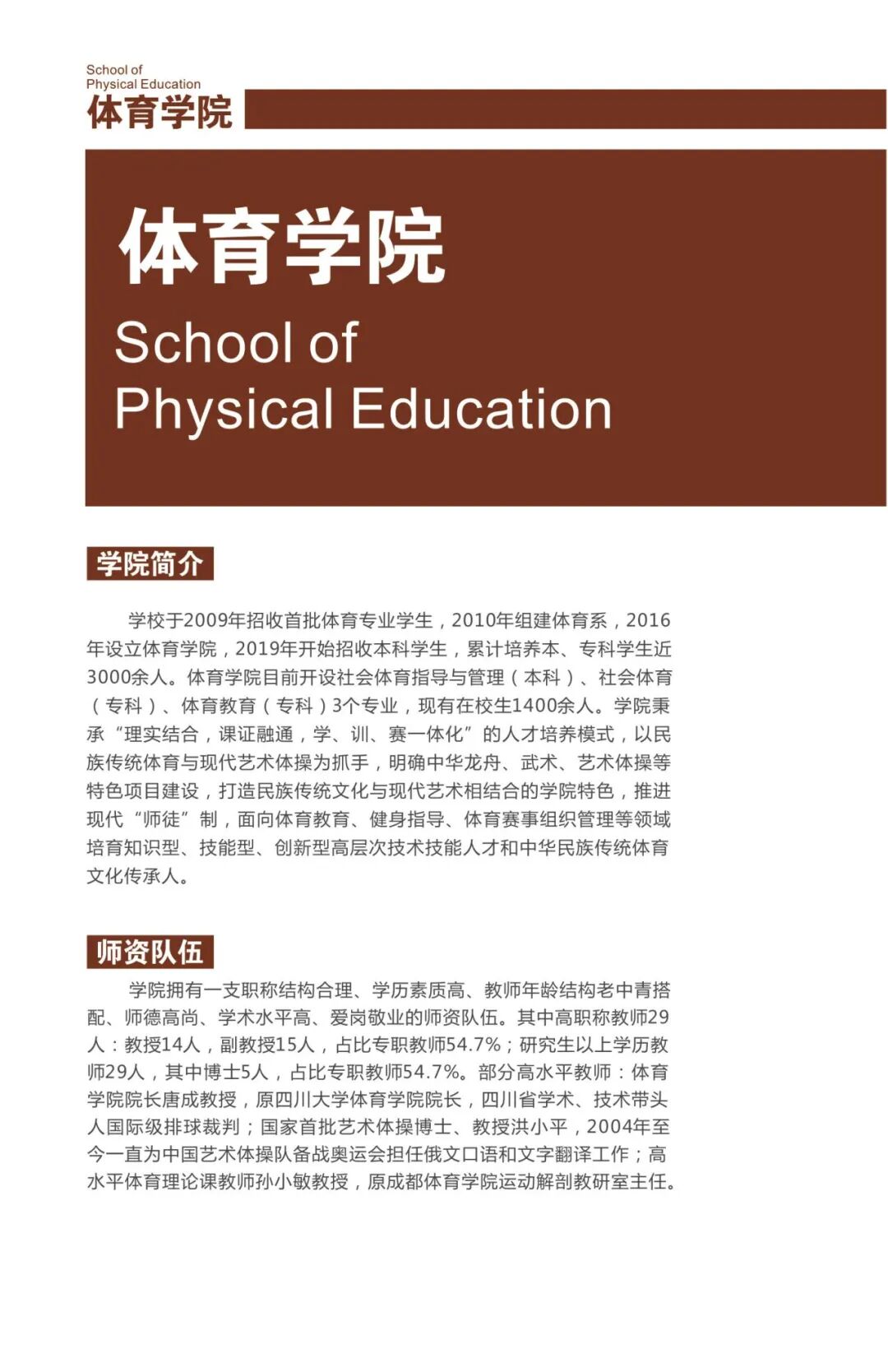 School of
Physical Education
体育学院

体育学院
School of
Physical Education

学院简介

学校于2009年招收首批体育专业学生，2010年组建体育系，2016年设立体育学院，2019年开始招收本科学生，累计培养本、专科学生近3000余人。体育学院目前开设社会体育指导与管理（本科）、社会体育（专科）、体育教育（专科）3个专业，现有在校生1400余人。学院秉承“理实结合，课证融通，学、训、赛一体化”的人才培养模式，以民族传统体育与现代艺术体操为抓手，明确中华龙舟、武术、艺术体操等特色项目建设，打造民族传统文化与现代艺术相结合的学院特色，推进现代“师徒”制，面向体育教育、健身指导、体育赛事组织管理等领域培育知识型、技能型、创新型高层次技术技能人才和中华民族传统体育文化传承人。

师资队伍

学院拥有一支职称结构合理、学历素质高、教师年龄结构老中青搭配、师德高尚、学术水平高、爱岗敬业的师资队伍。其中高职称教师29人：教授14人，副教授15人，占比专职教师54.7%；研究生以上学历教师29人，其中博士5人，占比专职教师54.7%。部分高水平教师：体育学院院长唐成教授，原四川大学体育学院院长，四川省学术、技术带头人国际级排球裁判；国家首批艺术体操博士、教授洪小平，2004年至今一直为中国艺术体操队备战奥运会担任俄文口语和文字翻译工作；高水平体育理论课教师孙小敏教授，原成都体育学院运动解剖教研室主任。